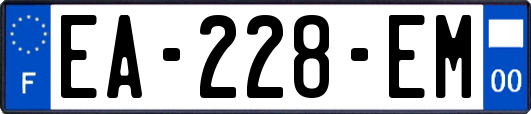 F
EA-228-EM
00